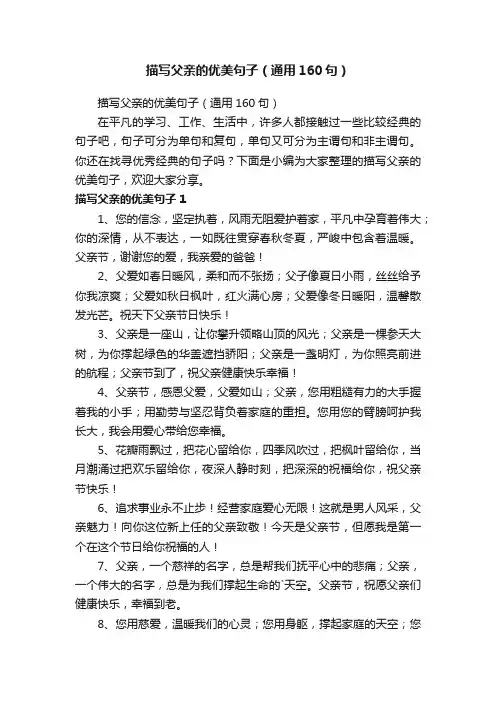 描写父亲的优美句子（通用160句）

描写父亲的优美句子（通用160句）

在平凡的学习、工作、生活中，许多人都接触过一些比较经典的句子吧，句子可分为单句和复句，单句又可分为主谓句和非主谓句。你还在找寻优秀经典的句子吗？下面是小编为大家整理的描写父亲的优美句子，欢迎大家分享。

描写父亲的优美句子1

1、您的信念，坚定执着，风雨无阻爱护着家，平凡中孕育着伟大；你的深情，从不表达，一如既往贯穿春秋冬夏，严峻中包含着温暖。父亲节，谢谢您的爱，我亲爱的爸爸！

2、父爱如春日暖风，柔和而不张扬；父子像夏日小雨，丝丝给予你我凉爽；父爱如秋日枫叶，红火满心房；父爱像冬日暖阳，温馨散发光芒。祝天下父亲节日快乐！

3、父亲是一座山，让你攀升领略山顶的风光；父亲是一棵参天大树，为你撑起绿色的华盖遮挡骄阳；父亲是一盏明灯，为你照亮前进的航程；父亲节到了，祝父亲健康快乐幸福！

4、父亲节，感恩父爱，父爱如山；父亲，您用粗糙有力的大手握着我的小手；用勤劳与坚忍背负着家庭的重担。您用您的臂膀呵护我长大，我会用爱心带给您幸福。

5、花瓣雨飘过，把花心留给你，四季风吹过，把枫叶留给你，当月潮涌过把欢乐留给你，夜深人静时刻，把深深的祝福给你，祝父亲节快乐！

6、追求事业永不止步！经营家庭爱心无限！这就是男人风采，父亲魅力！向你这位新上任的父亲致敬！今天是父亲节，但愿我是第一个在这个节日给你祝福的人！

7、父亲，一个慈祥的名字，总是帮我们抚平心中的悲痛；父亲，一个伟大的名字，总是为我们撑起生命的`天空。父亲节，祝愿父亲们健康快乐，幸福到老。

8、您用慈爱，温暖我们的心灵；您用身躯，撑起家庭的天空；您